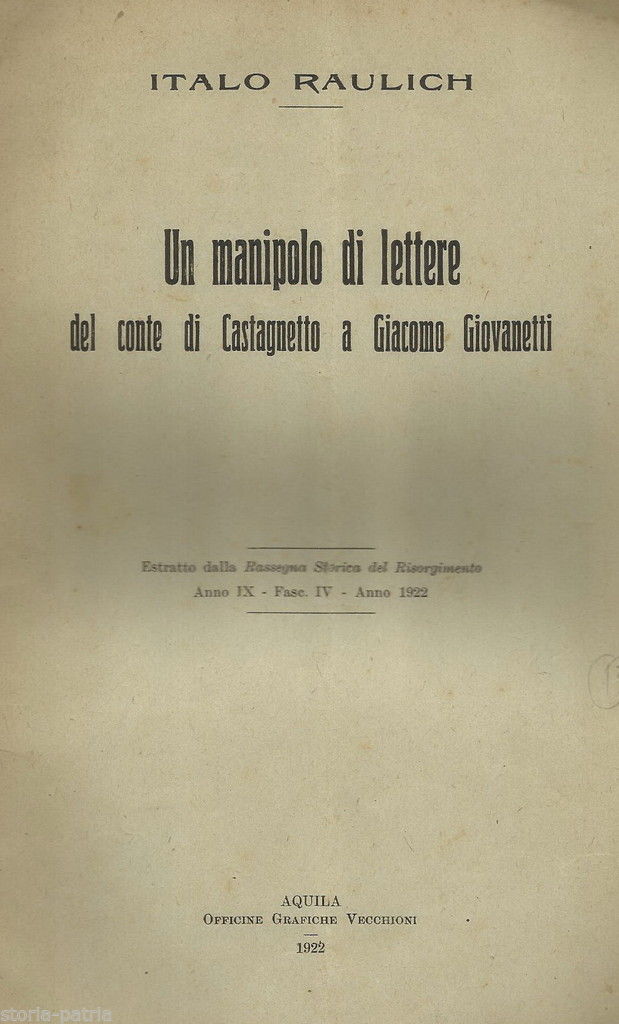 ITALO RAULICH

Un manipolo di lettere
del conte di Castagnetto a Giacomo Giovanetti

Estratto dalla Rassegna Storica del Risorgimento
Anno IX - Fasc. IV - Anno 1922

AQUILA
Officine Grafiche Vecchioni
1922

storia-patria